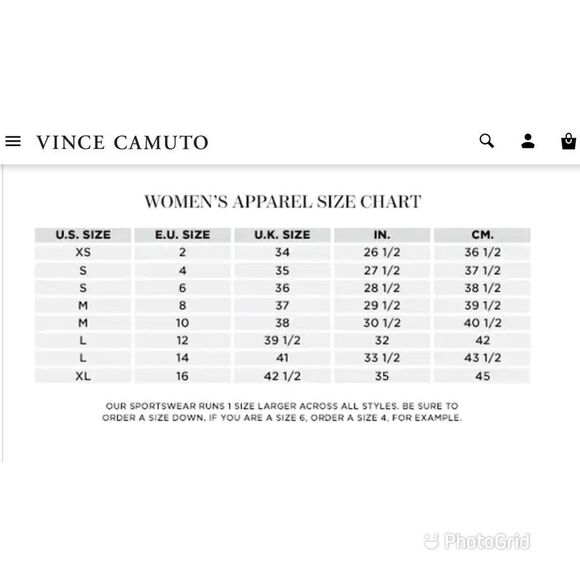 VINCE CAMUTO

WOMEN'S APPAREL SIZE CHART

| U.S. SIZE | E.U. SIZE | U.K. SIZE | IN. | CM. |
|---|---|---|---|---|
| XS | 2 | 34 | 26 1/2 | 36 1/2 |
| S | 4 | 35 | 27 1/2 | 37 1/2 |
| S | 6 | 36 | 28 1/2 | 38 1/2 |
| M | 8 | 37 | 29 1/2 | 39 1/2 |
| M | 10 | 38 | 30 1/2 | 40 1/2 |
| L | 12 | 39 1/2 | 32 | 42 |
| L | 14 | 41 | 33 1/2 | 43 1/2 |
| XL | 16 | 42 1/2 | 35 | 45 |

OUR SPORTSWEAR RUNS 1 SIZE LARGER ACROSS ALL STYLES. BE SURE TO ORDER A SIZE DOWN, IF YOU ARE A SIZE 6, ORDER A SIZE 4, FOR EXAMPLE.

PhotoGrid